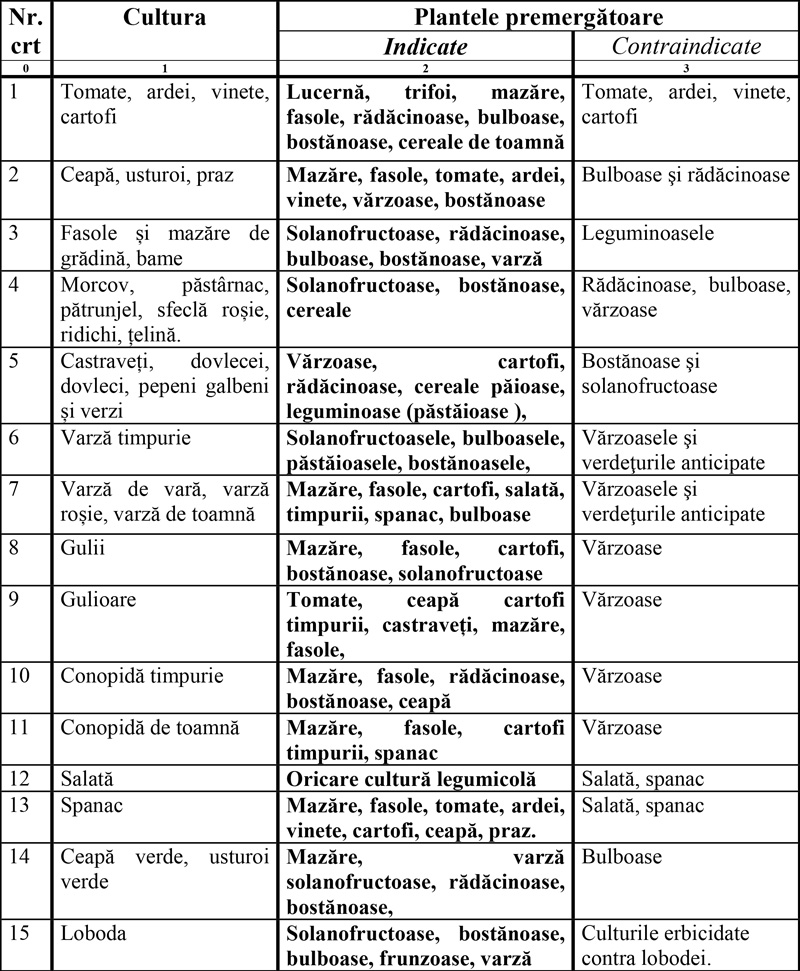 | Nr. crt | Cultura | Plantele premergătoare Indicate | Plantele premergătoare Contraindicate |
|---|---|---|---|
| 0 | 1 | 2 | 3 |
| 1 | Tomate, ardei, vinete, cartofi | Lucernă, trifoi, mazăre, fasole, rădăcinoase, bulboase, bostănoase, cereale de toamnă | Tomate, ardei, vinete, cartofi |
| 2 | Ceapă, usturoi, praz | Mazăre, fasole, tomate, ardei, vinete, vărzoase, bostănoase | Bulboase şi rădăcinoase |
| 3 | Fasole și mazăre de grădină, bame | Solanofructoase, rădăcinoase, bulboase, bostănoase, varză | Leguminoasele |
| 4 | Morcov, păstârnac, pătrunjel, sfeclă roșie, ridichi, țelină. | Solanofructoase, bostănoase, cereale | Rădăcinoase, bulboase, vărzoase |
| 5 | Castraveți, dovlecei, dovleci, pepeni galbeni și verzi | Vărzoase, cartofi, rădăcinoase, cereale păioase, leguminoase (păstăioase ), | Bostănoase şi solanofructoase |
| 6 | Varză timpurie | Solanofructoasele, bulboasele, păstăioasele, bostănoasele, | Vărzoasele şi verdeţurile anticipate |
| 7 | Varză de vară, varză roșie, varză de toamnă | Mazăre, fasole, cartofi, salată, timpurii, spanac, bulboase | Vărzoasele şi verdeţurile anticipate |
| 8 | Gulii | Mazăre, fasole, cartofi, bostănoase, solanofructoase | Vărzoase |
| 9 | Gulioare | Tomate, ceapă cartofi timpurii, castraveți, mazăre, fasole, | Vărzoase |
| 10 | Conopidă timpurie | Mazăre, fasole, rădăcinoase, bostănoase, ceapă | Vărzoase |
| 11 | Conopidă de toamnă | Mazăre, fasole, cartofi timpurii, spanac | Vărzoase |
| 12 | Salată | Oricare cultură legumicolă | Salată, spanac |
| 13 | Spanac | Mazăre, fasole, tomate, ardei, vinete, cartofi, ceapă, praz. | Salată, spanac |
| 14 | Ceapă verde, usturoi verde | Mazăre, varză solanofructoase, rădăcinoase, bostănoase, | Bulboase |
| 15 | Loboda | Solanofructoase, bostănoase, bulboase, frunzoase, varză | Culturile erbicidate contra lobodei. |